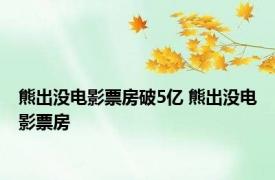 熊出没电影票房破5亿 熊出没电影票房